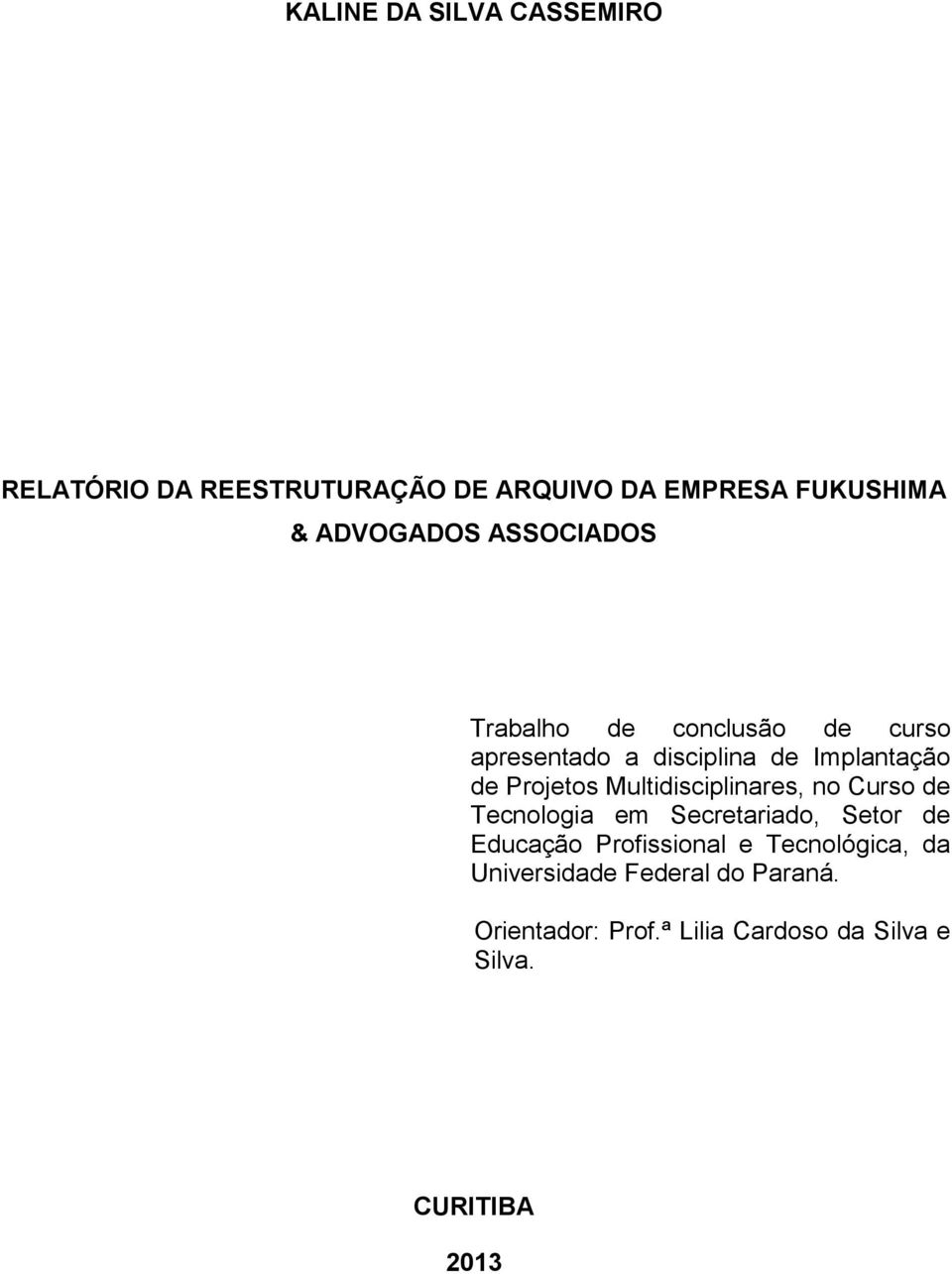 KALINE DA SILVA CASSEMIRO

RELATÓRIO DA REESTRUTURAÇÃO DE ARQUIVO DA EMPRESA FUKUSHIMA & ADVOGADOS ASSOCIADOS

Trabalho de conclusão de curso apresentado a disciplina de Implantação de Projetos Multidisciplinares, no Curso de Tecnologia em Secretariado, Setor de Educação Profissional e Tecnológica, da Universidade Federal do Paraná.

Orientador: Prof.ª Lilia Cardoso da Silva e Silva.

CURITIBA

2013